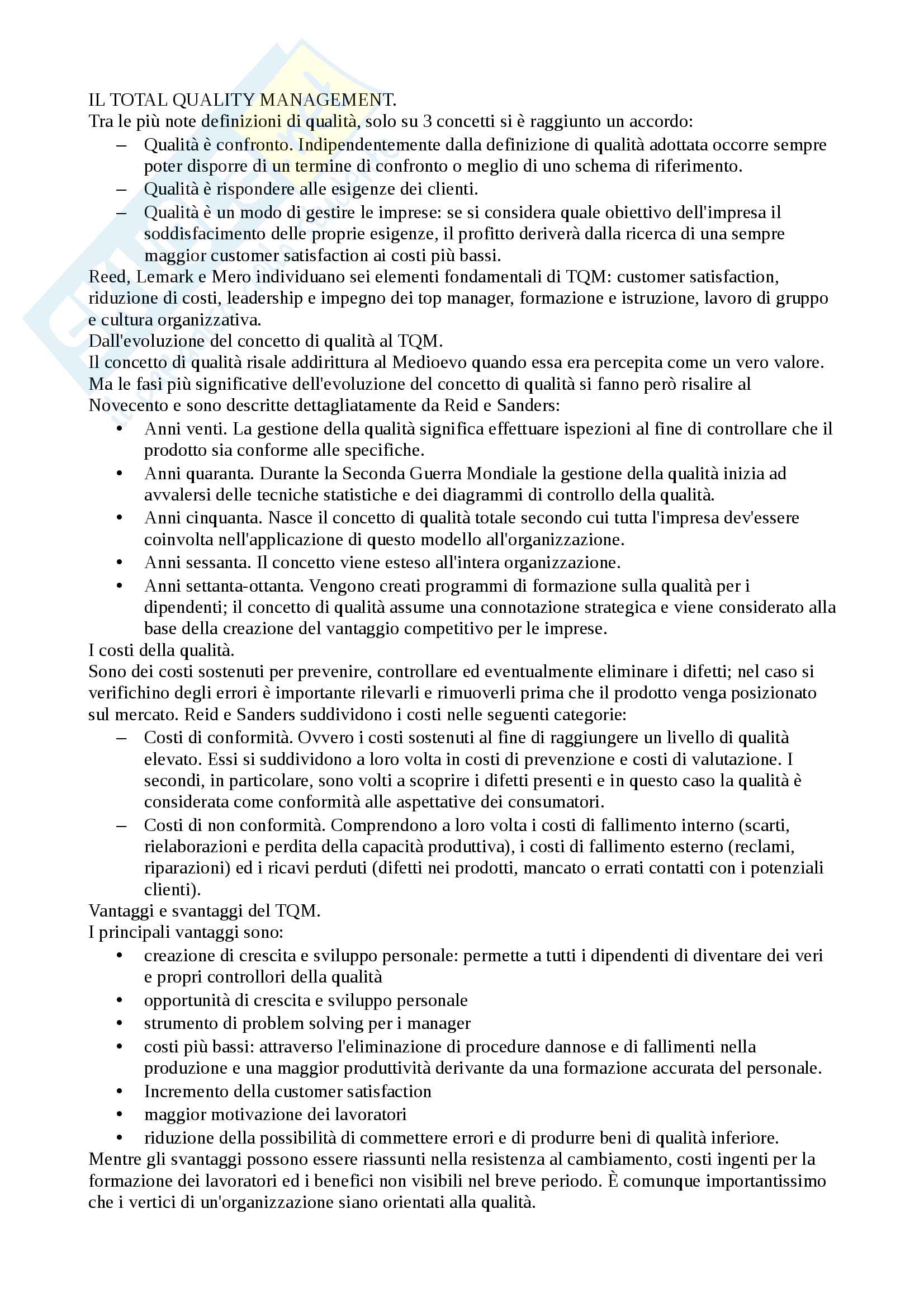 IL TOTAL QUALITY MANAGEMENT.
Tra le più note definizioni di qualità, solo su 3 concetti si è raggiunto un accordo:

– Qualità è confronto. Indipendentemente dalla definizione di qualità adottata occorre sempre poter disporre di un termine di confronto o meglio di uno schema di riferimento.
– Qualità è rispondere alle esigenze dei clienti.
– Qualità è un modo di gestire le imprese: se si considera quale obiettivo dell'impresa il soddisfacimento delle proprie esigenze, il profitto deriverà dalla ricerca di una sempre maggior customer satisfaction ai costi più bassi.

Reed, Lemark e Mero individuano sei elementi fondamentali di TQM: customer satisfaction, riduzione di costi, leadership e impegno dei top manager, formazione e istruzione, lavoro di gruppo e cultura organizzativa.
Dall'evoluzione del concetto di qualità al TQM.
Il concetto di qualità risale addirittura al Medioevo quando essa era percepita come un vero valore. Ma le fasi più significative dell'evoluzione del concetto di qualità si fanno però risalire al Novecento e sono descritte dettagliatamente da Reid e Sanders:

• Anni venti. La gestione della qualità significa effettuare ispezioni al fine di controllare che il prodotto sia conforme alle specifiche.
• Anni quaranta. Durante la Seconda Guerra Mondiale la gestione della qualità inizia ad avvalersi delle tecniche statistiche e dei diagrammi di controllo della qualità.
• Anni cinquanta. Nasce il concetto di qualità totale secondo cui tutta l'impresa dev'essere coinvolta nell'applicazione di questo modello all'organizzazione.
• Anni sessanta. Il concetto viene esteso all'intera organizzazione.
• Anni settanta-ottanta. Vengono creati programmi di formazione sulla qualità per i dipendenti; il concetto di qualità assume una connotazione strategica e viene considerato alla base della creazione del vantaggio competitivo per le imprese.

I costi della qualità.
Sono dei costi sostenuti per prevenire, controllare ed eventualmente eliminare i difetti; nel caso si verifichino degli errori è importante rilevarli e rimuoverli prima che il prodotto venga posizionato sul mercato. Reid e Sanders suddividono i costi nelle seguenti categorie:

– Costi di conformità. Ovvero i costi sostenuti al fine di raggiungere un livello di qualità elevato. Essi si suddividono a loro volta in costi di prevenzione e costi di valutazione. I secondi, in particolare, sono volti a scoprire i difetti presenti e in questo caso la qualità è considerata come conformità alle aspettative dei consumatori.
– Costi di non conformità. Comprendono a loro volta i costi di fallimento interno (scarti, rielaborazioni e perdita della capacità produttiva), i costi di fallimento esterno (reclami, riparazioni) ed i ricavi perduti (difetti nei prodotti, mancato o errati contatti con i potenziali clienti).

Vantaggi e svantaggi del TQM.
I principali vantaggi sono:

• creazione di crescita e sviluppo personale: permette a tutti i dipendenti di diventare dei veri e propri controllori della qualità
• opportunità di crescita e sviluppo personale
• strumento di problem solving per i manager
• costi più bassi: attraverso l'eliminazione di procedure dannose e di fallimenti nella produzione e una maggior produttività derivante da una formazione accurata del personale.
• Incremento della customer satisfaction
• maggior motivazione dei lavoratori
• riduzione della possibilità di commettere errori e di produrre beni di qualità inferiore.

Mentre gli svantaggi possono essere riassunti nella resistenza al cambiamento, costi ingenti per la formazione dei lavoratori ed i benefici non visibili nel breve periodo. È comunque importantissimo che i vertici di un'organizzazione siano orientati alla qualità.